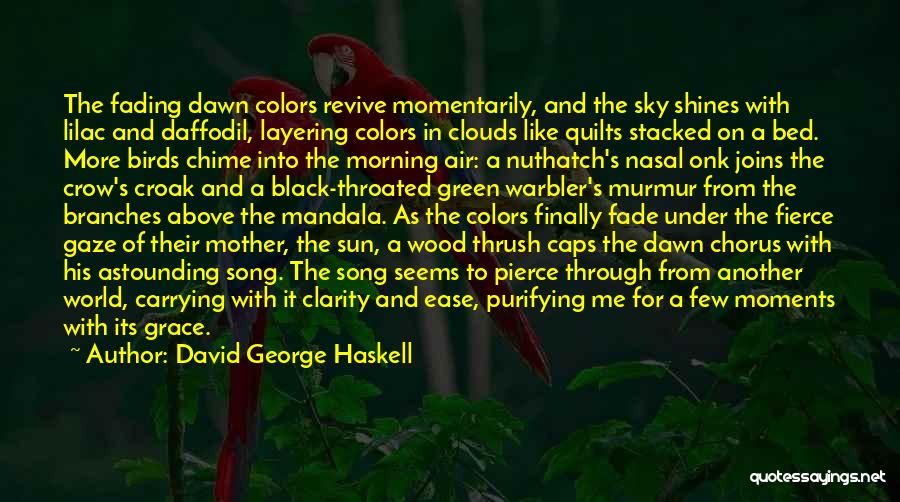 The fading dawn colors revive momentarily, and the sky shines with lilac and daffodil, layering colors in clouds like quilts stacked on a bed. More birds chime into the morning air: a nuthatch's nasal onk joins the crow's croak and a black-throated green warbler's murmur from the branches above the mandala. As the colors finally fade under the fierce gaze of their mother, the sun, a wood thrush caps the dawn chorus with his astounding song. The song seems to pierce through from another world, carrying with it clarity and ease, purifying me for a few moments with its grace.

~ Author: David George Haskell

quotessayings.net